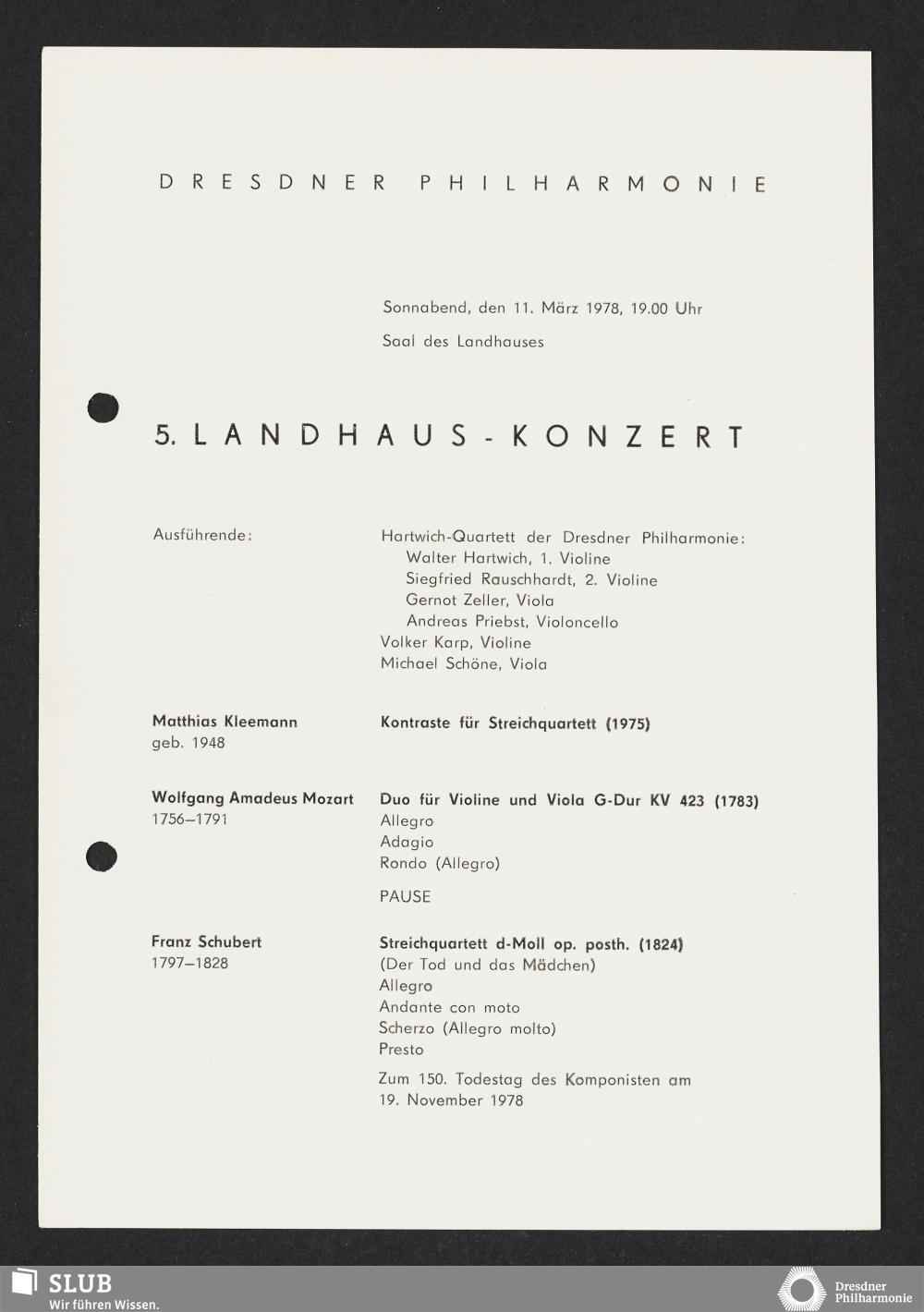 DRESDNER PHILHARMONIE

Sonnabend, den 11. März 1978, 19.00 Uhr

Saal des Landhauses

5. LANDHAUS-KONZERT

Ausführende:

Hartwich-Quartett der Dresdner Philharmonie:
Walter Hartwich, 1. Violine
Siegfried Rauschhardt, 2. Violine
Gernot Zeller, Viola
Andreas Priebst, Violoncello
Volker Karp, Violine
Michael Schöne, Viola

Matthias Kleemann
geb. 1948

Kontraste für Streichquartett (1975)

Wolfgang Amadeus Mozart
1756–1791

Duo für Violine und Viola G-Dur KV 423 (1783)
Allegro
Adagio
Rondo (Allegro)

PAUSE

Franz Schubert
1797–1828

Streichquartett d-Moll op. posth. (1824)
(Der Tod und das Mädchen)
Allegro
Andante con moto
Scherzo (Allegro molto)
Presto

Zum 150. Todestag des Komponisten am 19. November 1978

SLUB
Wir führen Wissen.

Dresdner Philharmonie